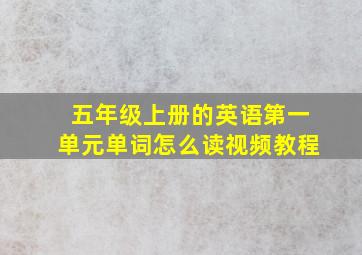 五年级上册的英语第一单元单词怎么读视频教程